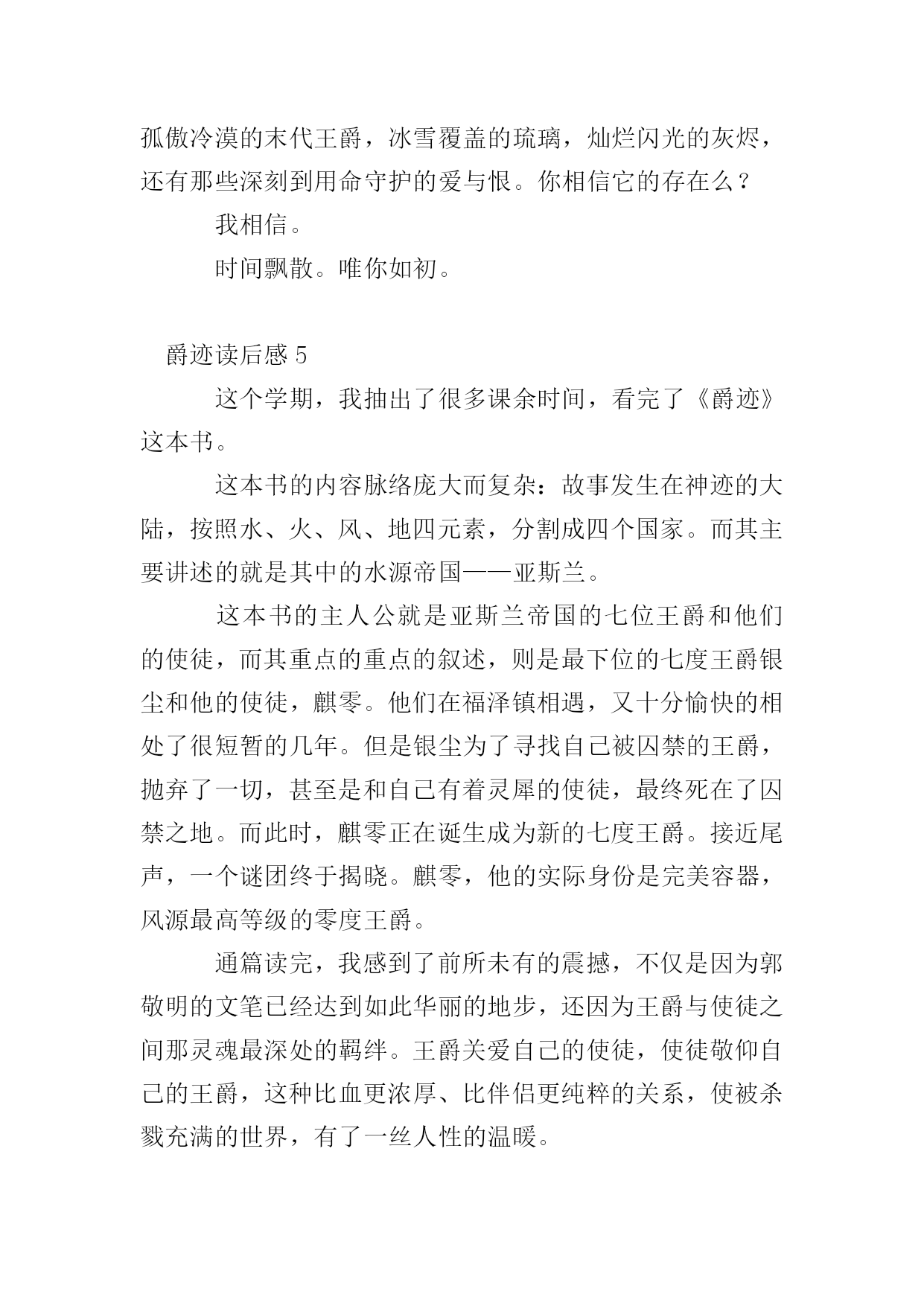 孤傲冷漠的末代王爵，冰雪覆盖的琉璃，灿烂闪光的灰烬，还有那些深刻到用命守护的爱与恨。你相信它的存在么？

我相信。

时间飘散。唯你如初。

爵迹读后感 5

这个学期，我抽出了很多课余时间，看完了《爵迹》这本书。

这本书的内容脉络庞大而复杂：故事发生在神迹的大陆，按照水、火、风、地四元素，分割成四个国家。而其主要讲述的就是其中的水源帝国——亚斯兰。

这本书的主人公就是亚斯兰帝国的七位王爵和他们的使徒，而其重点的重点的叙述，则是最下位的七度王爵银尘和他的使徒，麒零。他们在福泽镇相遇，又十分愉快的相处了很短暂的几年。但是银尘为了寻找自己被囚禁的王爵，抛弃了一切，甚至是和自己有着灵犀的使徒，最终死在了囚禁之地。而此时，麒零正在诞生成为新的七度王爵。接近尾声，一个谜团终于揭晓。麒零，他的实际身份是完美容器，风源最高等级的零度王爵。

通篇读完，我感到了前所未有的震撼，不仅是因为郭敬明的文笔已经达到如此华丽的地步，还因为王爵与使徒之间那灵魂最深处的羁绊。王爵关爱自己的使徒，使徒敬仰自己的王爵，这种比血更浓厚、比伴侣更纯粹的关系，使被杀戮充满的世界，有了一丝人性的温暖。